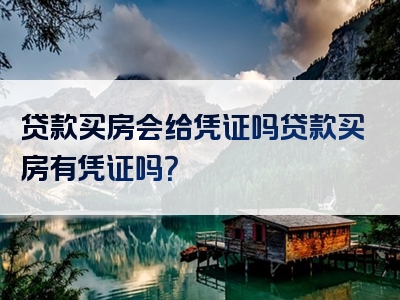 贷款买房会给凭证吗贷款买房有凭证吗?